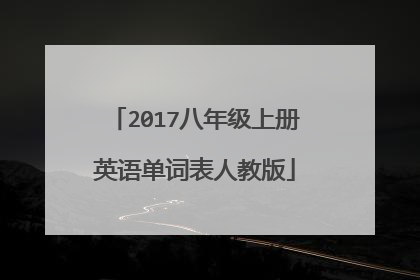 「2017八年级上册英语单词表人教版」